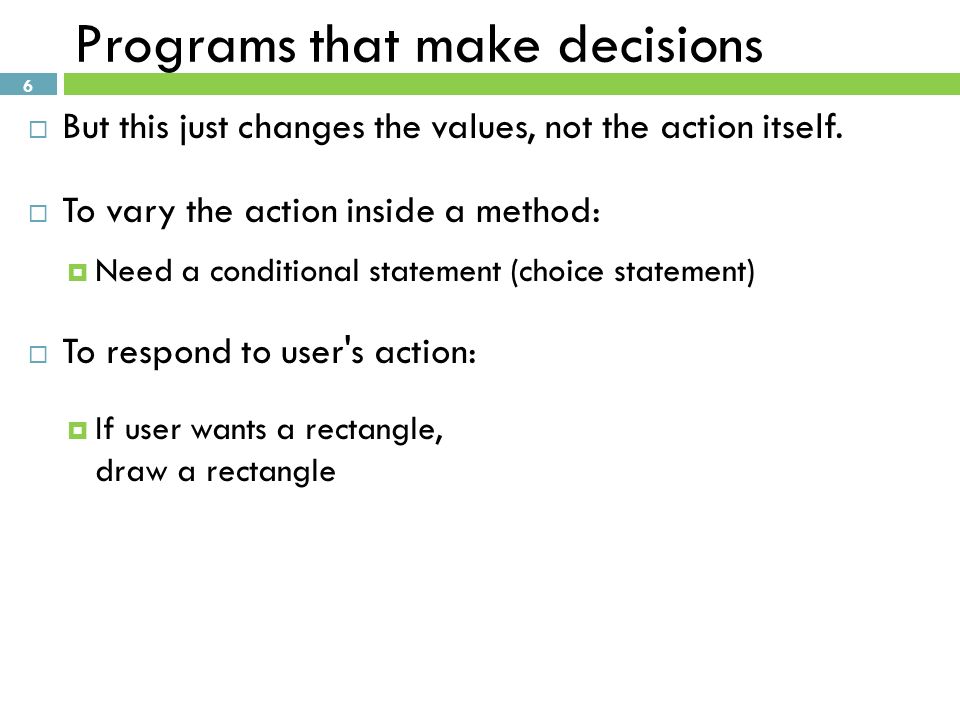 Programs that make decisions

6

But this just changes the values, not the action itself.

To vary the action inside a method:

Need a conditional statement (choice statement)

To respond to user's action:

If user wants a rectangle, draw a rectangle